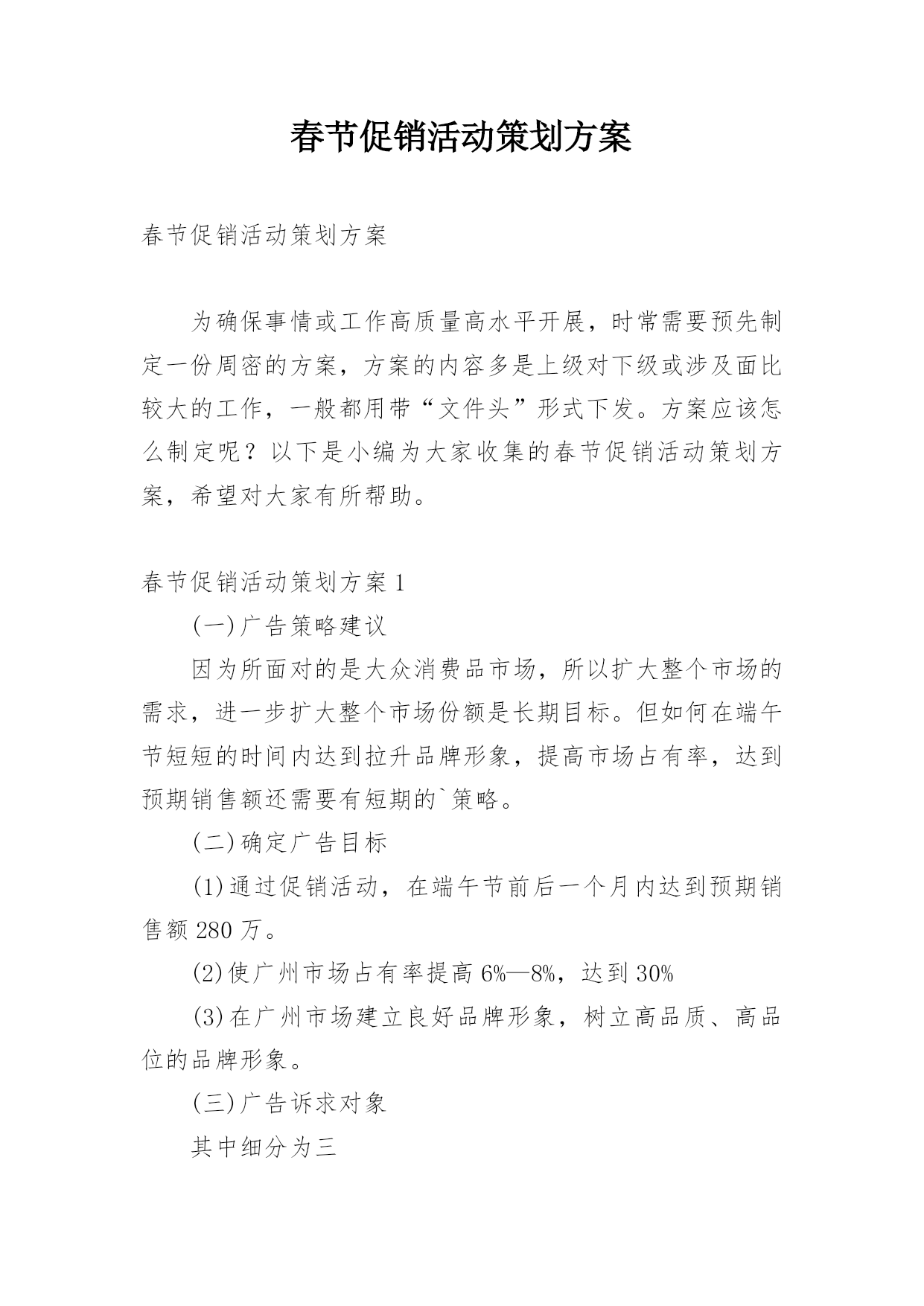 春节促销活动策划方案

春节促销活动策划方案

为确保事情或工作高质量高水平开展，时常需要预先制定一份周密的方案，方案的内容多是上级对下级或涉及面比较大的工作，一般都用带“文件头”形式下发。方案应该怎么制定呢？以下是小编为大家收集的春节促销活动策划方案，希望对大家有所帮助。

春节促销活动策划方案1

(一)广告策略建议

因为所面对的是大众消费品市场，所以扩大整个市场的需求，进一步扩大整个市场份额是长期目标。但如何在端午节短短的时间内达到拉升品牌形象，提高市场占有率，达到预期销售额还需要有短期的`策略。

(二)确定广告目标

(1)通过促销活动，在端午节前后一个月内达到预期销售额280万。

(2)使广州市场占有率提高6%—8%，达到30%

(3)在广州市场建立良好品牌形象，树立高品质、高品位的品牌形象。

(三)广告诉求对象

其中细分为三